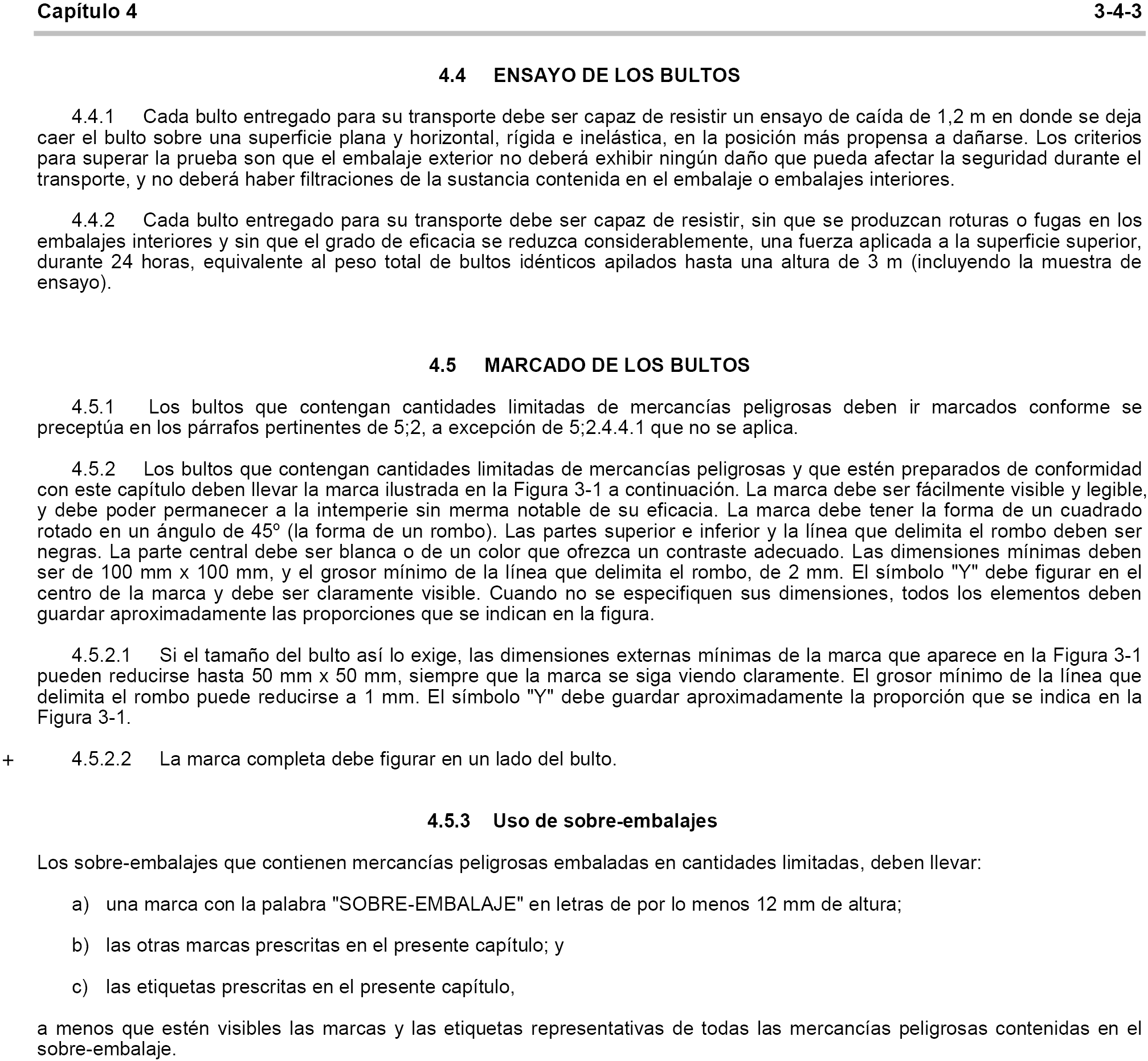 Capítulo 4 3-4-3

4.4 ENSAYO DE LOS BULTOS

4.4.1 Cada bulto entregado para su transporte debe ser capaz de resistir un ensayo de caída de 1,2 m en donde se deja caer el bulto sobre una superficie plana y horizontal, rígida e inelástica, en la posición más propensa a dañarse. Los criterios para superar la prueba son que el embalaje exterior no deberá exhibir ningún daño que pueda afectar la seguridad durante el transporte, y no deberá haber filtraciones de la sustancia contenida en el embalaje o embalajes interiores.

4.4.2 Cada bulto entregado para su transporte debe ser capaz de resistir, sin que se produzcan roturas o fugas en los embalajes interiores y sin que el grado de eficacia se reduzca considerablemente, una fuerza aplicada a la superficie superior, durante 24 horas, equivalente al peso total de bultos idénticos apilados hasta una altura de 3 m (incluyendo la muestra de ensayo).

4.5 MARCADO DE LOS BULTOS

4.5.1 Los bultos que contengan cantidades limitadas de mercancías peligrosas deben ir marcados conforme se preceptúa en los párrafos pertinentes de 5;2, a excepción de 5;2.4.4.1 que no se aplica.

4.5.2 Los bultos que contengan cantidades limitadas de mercancías peligrosas y que estén preparados de conformidad con este capítulo deben llevar la marca ilustrada en la Figura 3-1 a continuación. La marca debe ser fácilmente visible y legible, y debe poder permanecer a la intemperie sin merma notable de su eficacia. La marca debe tener la forma de un cuadrado rotado en un ángulo de 45º (la forma de un rombo). Las partes superior e inferior y la línea que delimita el rombo deben ser negras. La parte central debe ser blanca o de un color que ofrezca un contraste adecuado. Las dimensiones mínimas deben ser de 100 mm x 100 mm, y el grosor mínimo de la línea que delimita el rombo, de 2 mm. El símbolo "Y" debe figurar en el centro de la marca y debe ser claramente visible. Cuando no se especifiquen sus dimensiones, todos los elementos deben guardar aproximadamente las proporciones que se indican en la figura.

4.5.2.1 Si el tamaño del bulto así lo exige, las dimensiones externas mínimas de la marca que aparece en la Figura 3-1 pueden reducirse hasta 50 mm x 50 mm, siempre que la marca se siga viendo claramente. El grosor mínimo de la línea que delimita el rombo puede reducirse a 1 mm. El símbolo "Y" debe guardar aproximadamente la proporción que se indica en la Figura 3-1.

+ 4.5.2.2 La marca completa debe figurar en un lado del bulto.

4.5.3 Uso de sobre-embalajes

Los sobre-embalajes que contienen mercancías peligrosas embaladas en cantidades limitadas, deben llevar:

a) una marca con la palabra "SOBRE-EMBALAJE" en letras de por lo menos 12 mm de altura;

b) las otras marcas prescritas en el presente capítulo; y

c) las etiquetas prescritas en el presente capítulo,

a menos que estén visibles las marcas y las etiquetas representativas de todas las mercancías peligrosas contenidas en el sobre-embalaje.